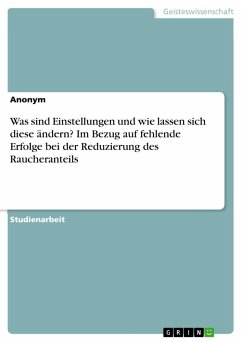 Geisteswissenschaft

Anonym

Was sind Einstellungen und wie lassen sich diese ändern? Im Bezug auf fehlende Erfolge bei der Reduzierung des Raucheranteils

Studienarbeit

GRIN